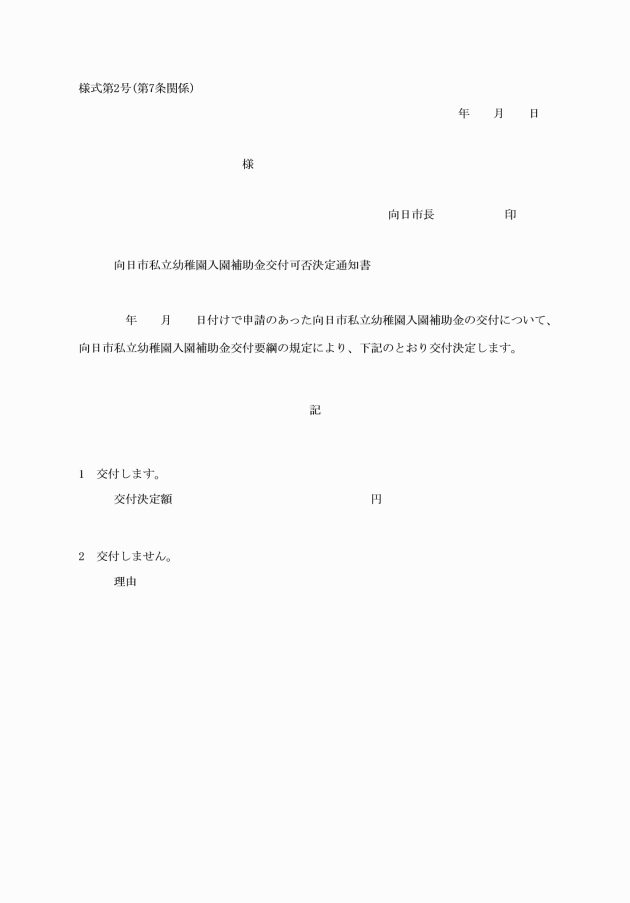 様式第2号(第7条関係)

年　月　日

様

向日市長　　　印

向日市私立幼稚園入園補助金交付可否決定通知書

年　月　日付けで申請のあった向日市私立幼稚園入園補助金の交付について、向日市私立幼稚園入園補助金交付要綱の規定により、下記のとおり交付決定します。

記

1　交付します。

交付決定額　　　円

2　交付しません。

理由